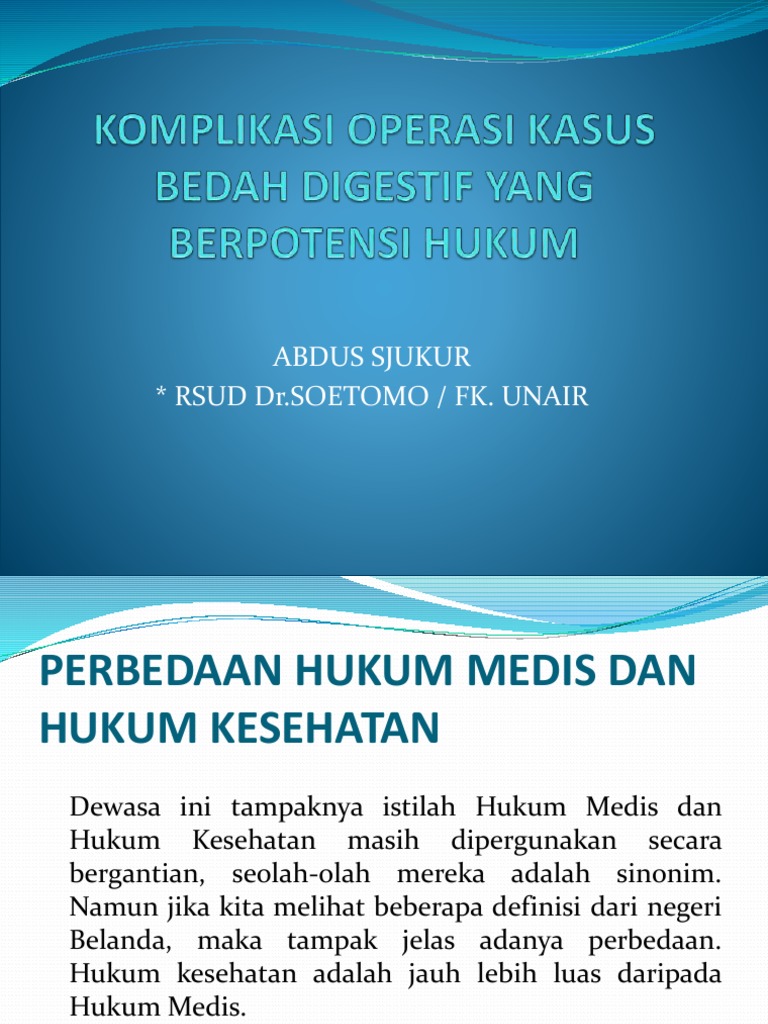 KOMPLIKASI OPERASI KASUS BEDAH DIGESTIF YANG BERPOTENSI HUKUM

ABDUS SJUKUR
* RSUD Dr.SOETOMO / FK. UNAIR

PERBEDAAN HUKUM MEDIS DAN HUKUM KESEHATAN

Dewasa ini tampaknya istilah Hukum Medis dan Hukum Kesehatan masih dipergunakan secara bergantian, seolah-olah mereka adalah sinonim. Namun jika kita melihat beberapa definisi dari negeri Belanda, maka tampak jelas adanya perbedaan. Hukum kesehatan adalah jauh lebih luas daripada Hukum Medis.